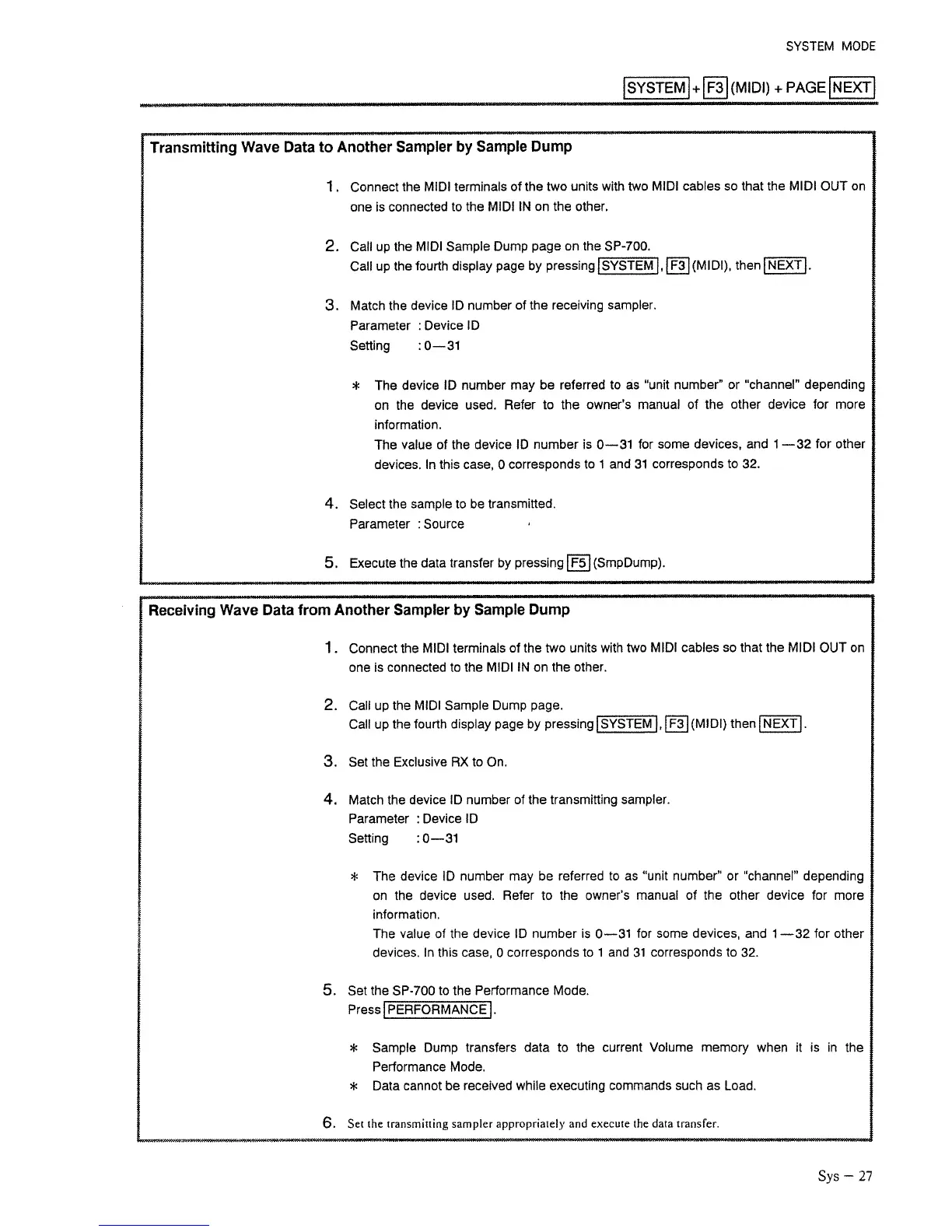 SYSTEM MODE

SYSTEM + F3 (MIDI) + PAGE NEXT

Transmitting Wave Data to Another Sampler by Sample Dump

1. Connect the MIDI terminals of the two units with two MIDI cables so that the MIDI OUT on one is connected to the MIDI IN on the other.

2. Call up the MIDI Sample Dump page on the SP-700.
Call up the fourth display page by pressing SYSTEM, F3 (MIDI), then NEXT.

3. Match the device ID number of the receiving sampler.
Parameter : Device ID
Setting : 0—31

* The device ID number may be referred to as "unit number" or "channel" depending on the device used. Refer to the owner's manual of the other device for more information.
The value of the device ID number is 0—31 for some devices, and 1—32 for other devices. In this case, 0 corresponds to 1 and 31 corresponds to 32.

4. Select the sample to be transmitted.
Parameter : Source

5. Execute the data transfer by pressing F5 (SmpDump).

Receiving Wave Data from Another Sampler by Sample Dump

1. Connect the MIDI terminals of the two units with two MIDI cables so that the MIDI OUT on one is connected to the MIDI IN on the other.

2. Call up the MIDI Sample Dump page.
Call up the fourth display page by pressing SYSTEM, F3 (MIDI) then NEXT.

3. Set the Exclusive RX to On.

4. Match the device ID number of the transmitting sampler.
Parameter : Device ID
Setting : 0—31

* The device ID number may be referred to as "unit number" or "channel" depending on the device used. Refer to the owner's manual of the other device for more information.
The value of the device ID number is 0—31 for some devices, and 1—32 for other devices. In this case, 0 corresponds to 1 and 31 corresponds to 32.

5. Set the SP-700 to the Performance Mode.
Press PERFORMANCE.

* Sample Dump transfers data to the current Volume memory when it is in the Performance Mode.
* Data cannot be received while executing commands such as Load.

6. Set the transmitting sampler appropriately and execute the data transfer.

Sys – 27